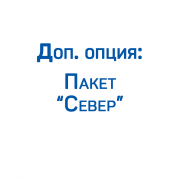 Доп. опция:

Пакет
“Север”